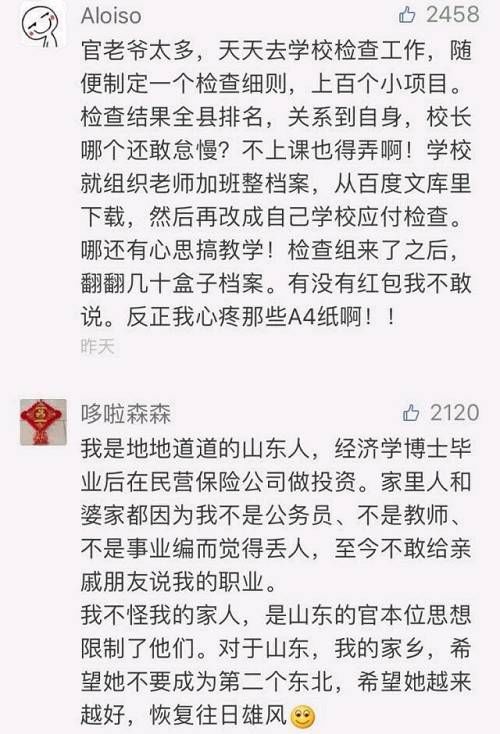 Aloiso
2458
官老爷太多，天天去学校检查工作，随便制定一个检查细则，上百个小项目。检查结果全县排名，关系到自身，校长哪个还敢怠慢？不上课也得弄啊！学校就组织老师加班整档案，从百度文库里下载，然后再改成自己学校应付检查。哪还有心思搞教学！检查组来了之后，翻翻几十盒子档案。有没有红包我不敢说。反正我心疼那些A4纸啊！！
昨天

哆啦森森
2120
我是地地道道的山东人，经济学博士毕业后在民营保险公司做投资。家里人和婆家都因为我不是公务员、不是教师、不是事业编而觉得丢人，至今不敢给亲戚朋友说我的职业。
我不怪我的家人，是山东的官本位思想限制了他们。对于山东，我的家乡，希望她不要成为第二个东北，希望她越来越好，恢复往日雄风